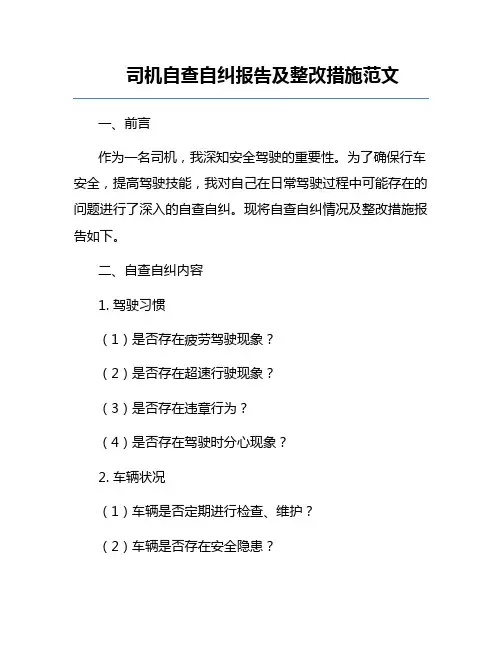 司机自查自纠报告及整改措施范文

一、前言

作为一名司机，我深知安全驾驶的重要性。为了确保行车安全，提高驾驶技能，我对自己在日常驾驶过程中可能存在的问题进行了深入的自查自纠。现将自查自纠情况及整改措施报告如下。

二、自查自纠内容

1. 驾驶习惯

（1）是否存在疲劳驾驶现象？

（2）是否存在超速行驶现象？

（3）是否存在违章行为？

（4）是否存在驾驶时分心现象？

2. 车辆状况

（1）车辆是否定期进行检查、维护？

（2）车辆是否存在安全隐患？